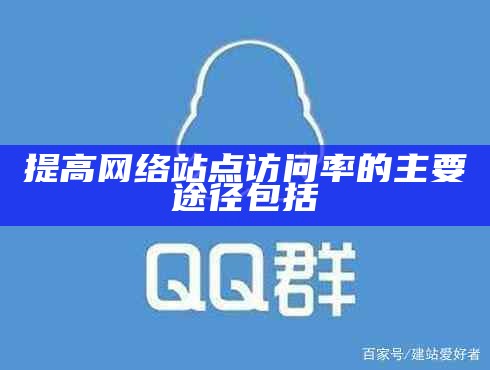 提高网络站点访问率的主要途径包括

QQ群

百家号/建站爱好者